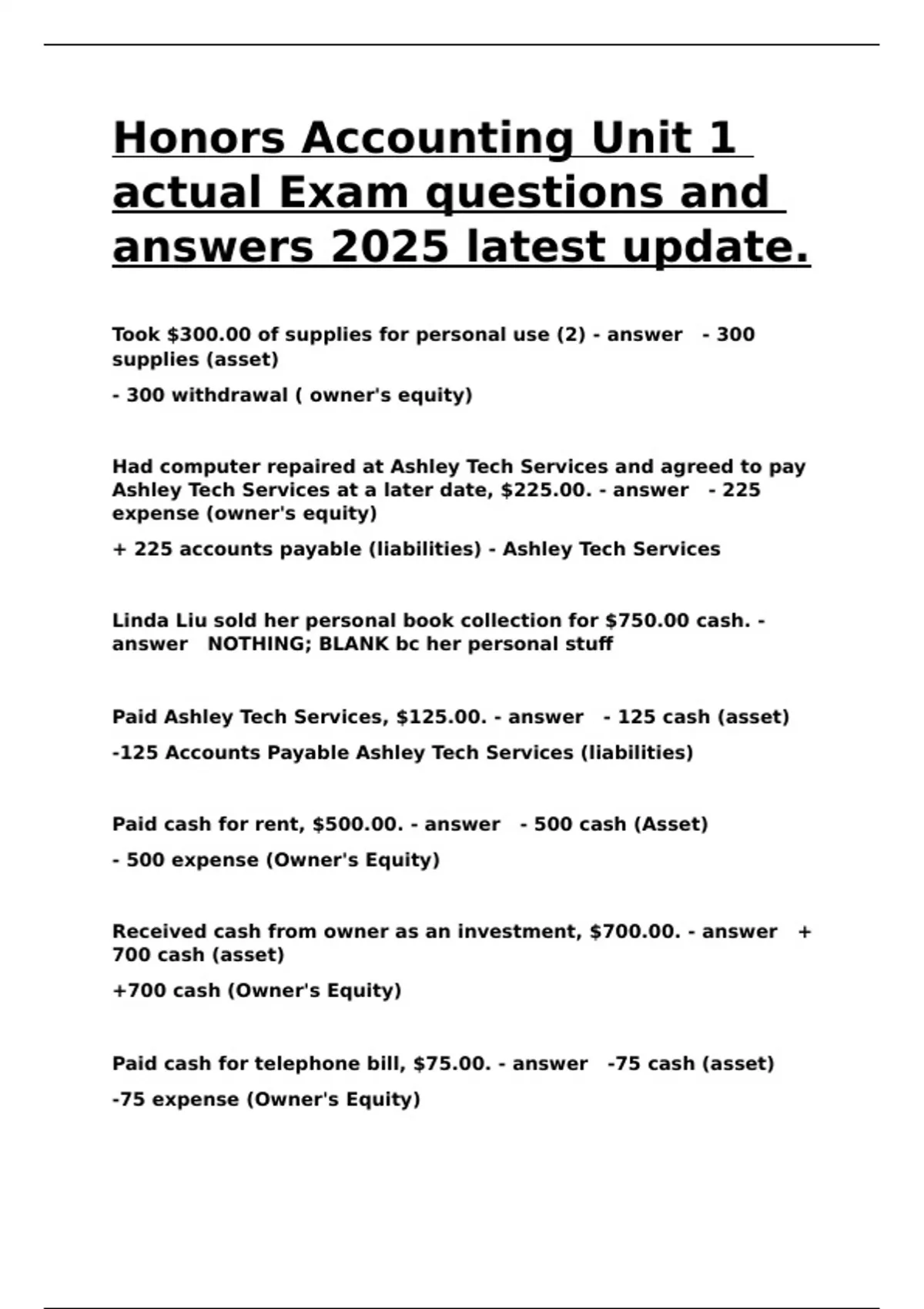 Honors Accounting Unit 1 actual Exam questions and answers 2025 latest update.

Took $300.00 of supplies for personal use (2) - answer - 300 supplies (asset)

- 300 withdrawal ( owner's equity)

Had computer repaired at Ashley Tech Services and agreed to pay Ashley Tech Services at a later date, $225.00. - answer - 225 expense (owner's equity)

+ 225 accounts payable (liabilities) - Ashley Tech Services

Linda Liu sold her personal book collection for $750.00 cash. - answer NOTHING; BLANK bc her personal stuff

Paid Ashley Tech Services, $125.00. - answer - 125 cash (asset)

-125 Accounts Payable Ashley Tech Services (liabilities)

Paid cash for rent, $500.00. - answer - 500 cash (Asset)

- 500 expense (Owner's Equity)

Received cash from owner as an investment, $700.00. - answer + 700 cash (asset)

+700 cash (Owner's Equity)

Paid cash for telephone bill, $75.00. - answer -75 cash (asset)

-75 expense (Owner's Equity)